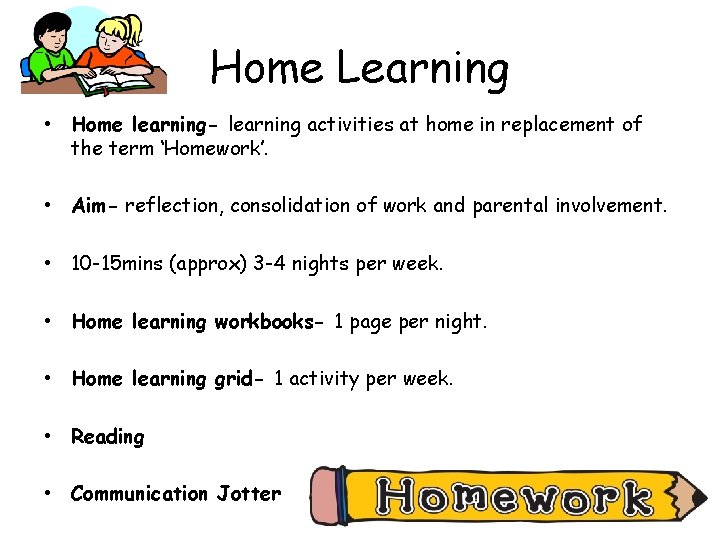 Home Learning

• Home learning- learning activities at home in replacement of the term 'Homework'.

• Aim- reflection, consolidation of work and parental involvement.

• 10-15mins (approx) 3-4 nights per week.

• Home learning workbooks- 1 page per night.

• Home learning grid- 1 activity per week.

• Reading

• Communication Jotter

Homework